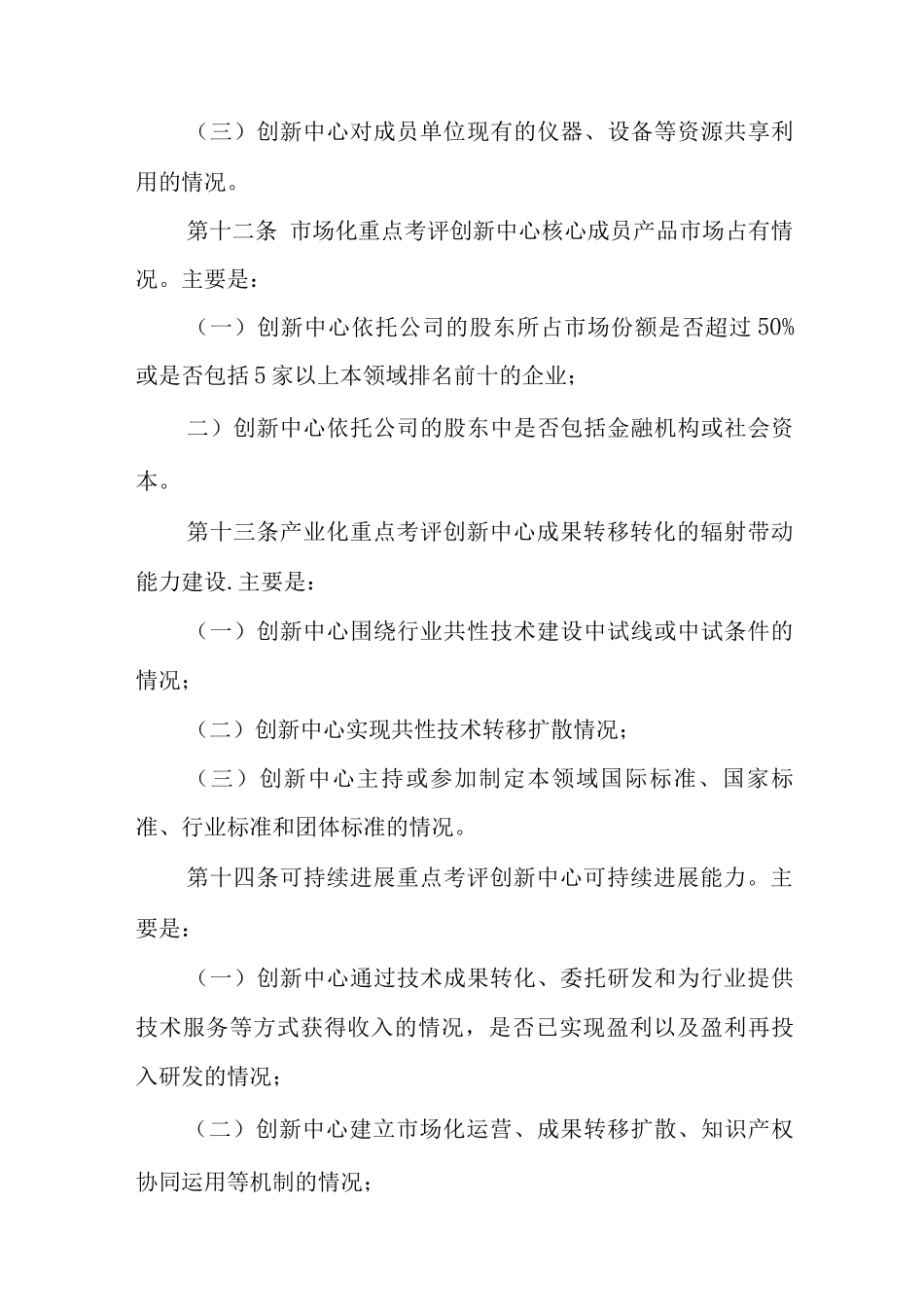 （三）创新中心对成员单位现有的仪器、设备等资源共享利用的情况。

第十二条 市场化重点考评创新中心核心成员产品市场占有情况。主要是：

（一）创新中心依托公司的股东所占市场份额是否超过50%或是否包括5家以上本领域排名前十的企业；

二）创新中心依托公司的股东中是否包括金融机构或社会资本。

第十三条产业化重点考评创新中心成果转移转化的辐射带动能力建设.主要是：

（一）创新中心围绕行业共性技术建设中试线或中试条件的情况；

（二）创新中心实现共性技术转移扩散情况；

（三）创新中心主持或参加制定本领域国际标准、国家标准、行业标准和团体标准的情况。

第十四条可持续进展重点考评创新中心可持续进展能力。主要是：

（一）创新中心通过技术成果转化、委托研发和为行业提供技术服务等方式获得收入的情况，是否已实现盈利以及盈利再投入研发的情况；

（二）创新中心建立市场化运营、成果转移扩散、知识产权协同运用等机制的情况；